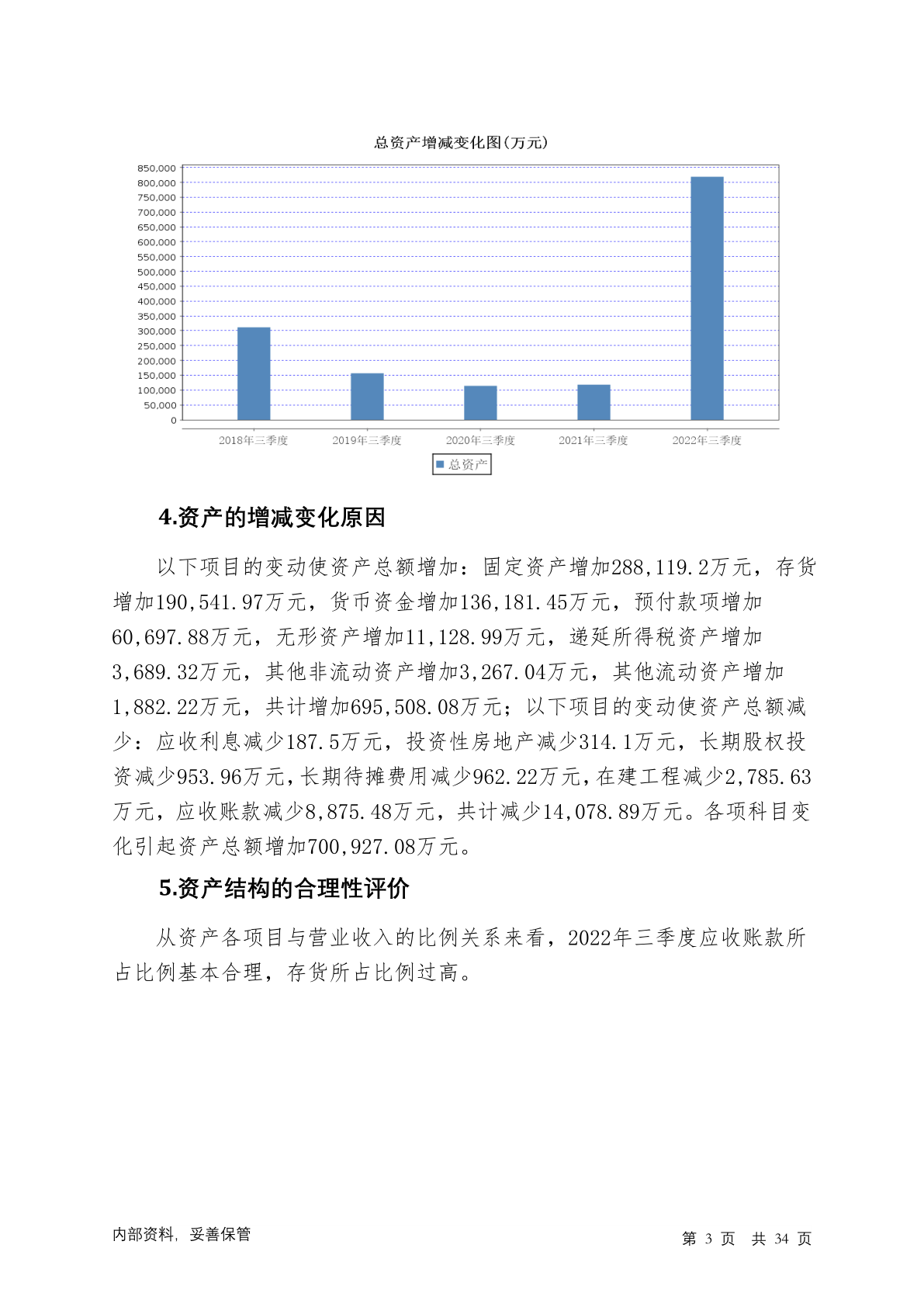 总资产增减变化图(万元)

850,000
800,000
750,000
700,000
650,000
600,000
550,000
500,000
450,000
400,000
350,000
300,000
250,000
200,000
150,000
100,000
50,000
0

2018年三季度 2019年三季度 2020年三季度 2021年三季度 2022年三季度

总资产

4.资产的增减变化原因

以下项目的变动使资产总额增加：固定资产增加288,119.2万元，存货增加190,541.97万元，货币资金增加136,181.45万元，预付款项增加60,697.88万元，无形资产增加11,128.99万元，递延所得税资产增加3,689.32万元，其他非流动资产增加3,267.04万元，其他流动资产增加1,882.22万元，共计增加695,508.08万元；以下项目的变动使资产总额减少：应收利息减少187.5万元，投资性房地产减少314.1万元，长期股权投资减少953.96万元，长期待摊费用减少962.22万元，在建工程减少2,785.63万元，应收账款减少8,875.48万元，共计减少14,078.89万元。各项科目变化引起资产总额增加700,927.08万元。

5.资产结构的合理性评价

从资产各项目与营业收入的比例关系来看，2022年三季度应收账款所占比例基本合理，存货所占比例过高。

内部资料，妥善保管

第 3 页 共 34 页